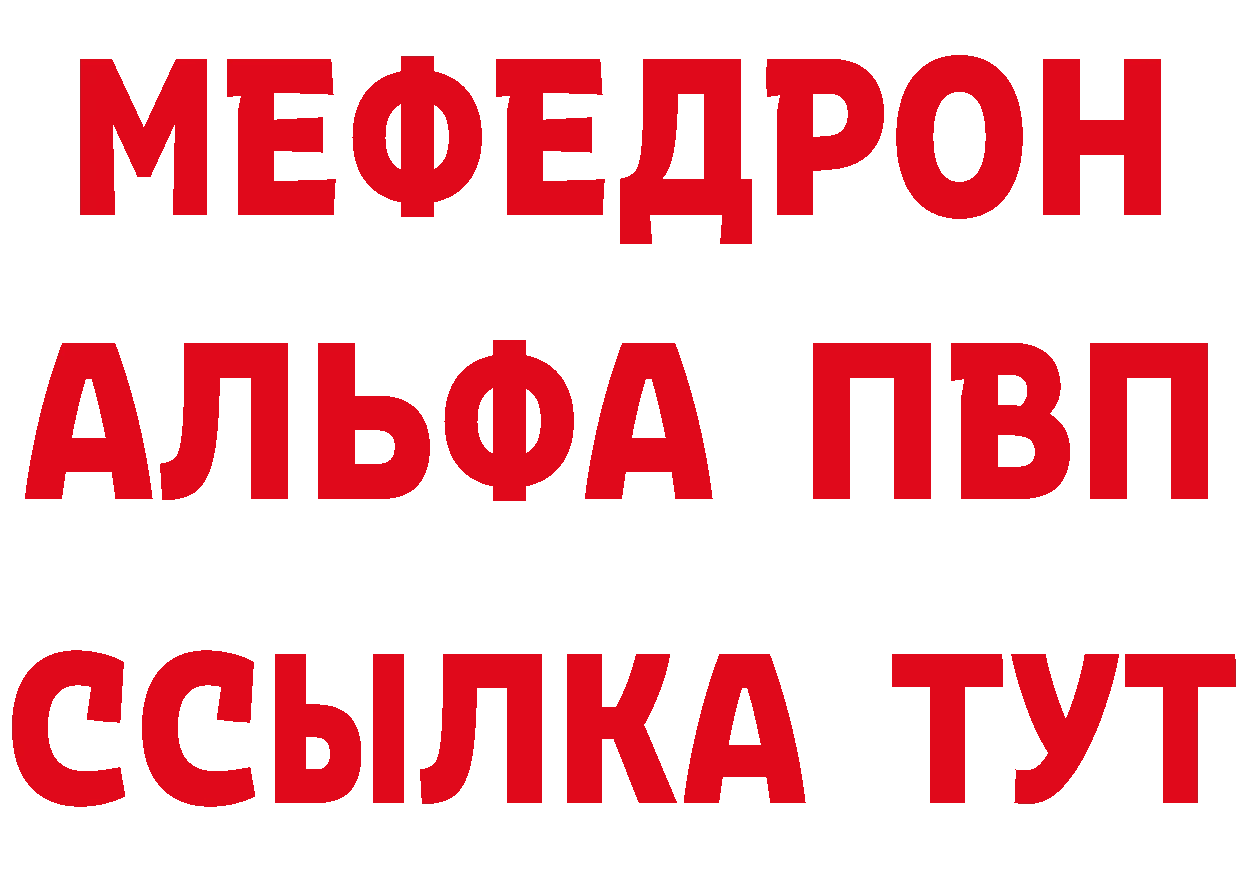 МЕФЕДРОН
АЛЬФА ПВП
ССЫЛКА ТУТ